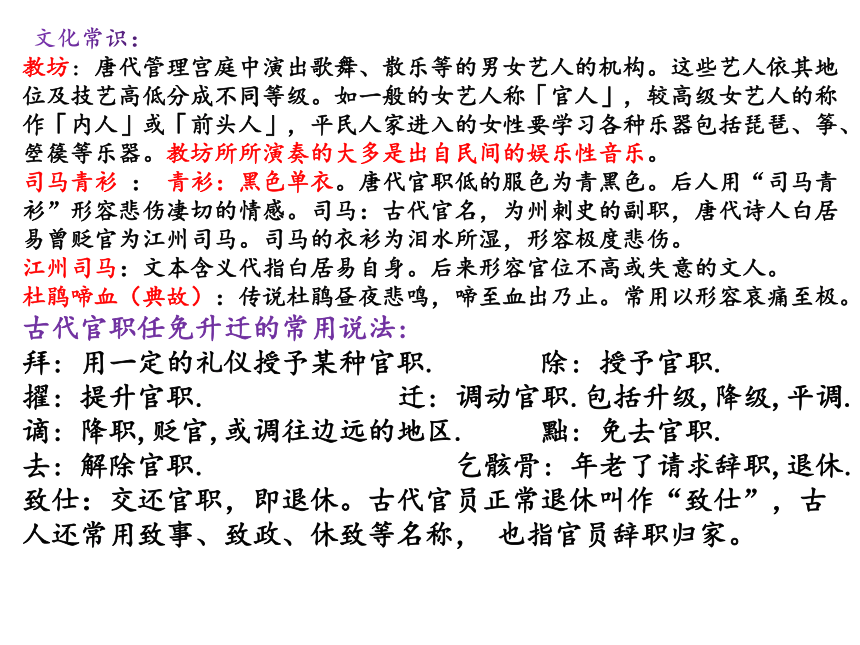 文化常识：

教坊：唐代管理宫庭中演出歌舞、散乐等的男女艺人的机构。这些艺人依其地位及技艺高低分成不同等级。如一般的女艺人称「官人」，较高级女艺人的称作「内人」或「前头人」，平民人家进入的女性要学习各种乐器包括琵琶、筝、箜篌等乐器。教坊所所演奏的大多是出自民间的娱乐性音乐。

司马青衫 ： 青衫：黑色单衣。唐代官职低的服色为青黑色。后人用“司马青衫”形容悲伤凄切的情感。司马：古代官名，为州刺史的副职，唐代诗人白居易曾贬官为江州司马。司马的衣衫为泪水所湿，形容极度悲伤。

江州司马：文本含义代指白居易自身。后来形容官位不高或失意的文人。

杜鹃啼血（典故）：传说杜鹃昼夜悲鸣，啼至血出乃止。常用以形容哀痛至极。

古代官职任免升迁的常用说法：

拜：用一定的礼仪授予某种官职.　　除：授予官职.

擢：提升官职.　　迁：调动官职.包括升级,降级,平调.

谪：降职,贬官,或调往边远的地区.　　黜：免去官职.

去：解除官职.　　乞骸骨：年老了请求辞职,退休.

致仕：交还官职，即退休。古代官员正常退休叫作“致仕”，古人还常用致事、致政、休致等名称， 也指官员辞职归家。